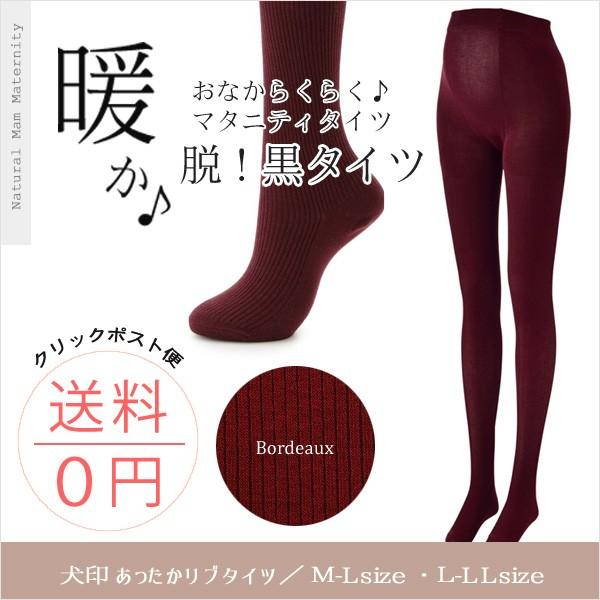 Natural Mam Maternity

暖か♪

おなからくらく♪
マタニティタイツ
脱！黒タイツ

クリックポスト便
送料
0円

Bordeaux

犬印 あったかリブタイツ／ M-Lsize ・L-LLsize